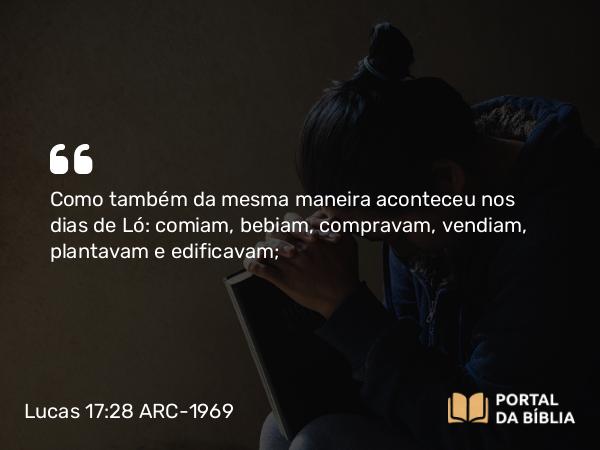 “

Como também da mesma maneira aconteceu nos dias de Ló: comiam, bebiam, compravam, vendiam, plantavam e edificavam;

Lucas 17:28 ARC-1969

PORTAL DA BÍBLIA